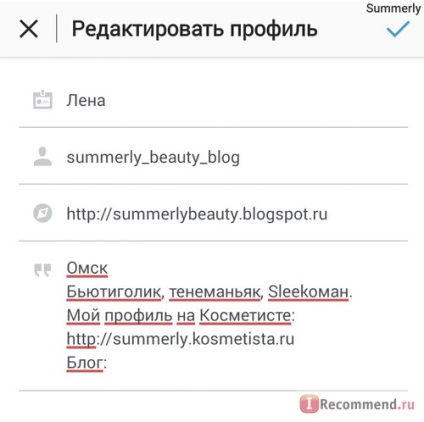 Summerly

Редактировать профиль

Лена

summerly_beauty_blog

http://summerlybeauty.blogspot.ru

Омск
Бьютиголик, тенеманьяк, Sleekоман.
Мой профиль на Косметисте:
http://summerly.kosmetista.ru
Блог:

IRecommend.ru